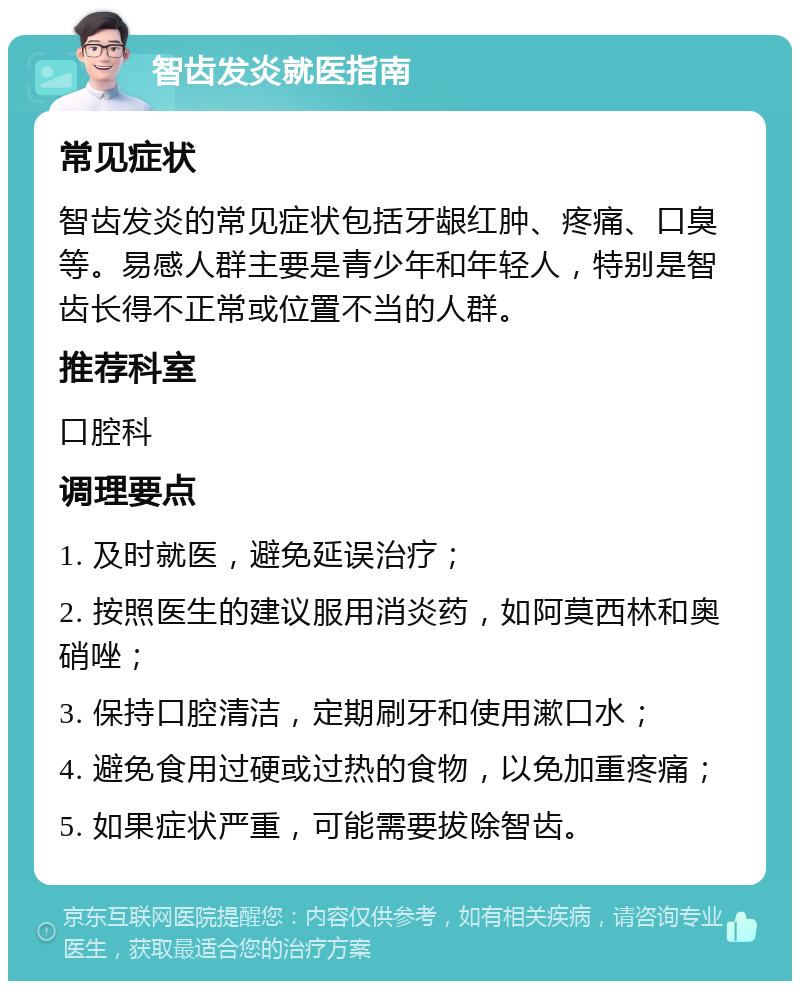 智齿发炎就医指南

常见症状

智齿发炎的常见症状包括牙龈红肿、疼痛、口臭等。易感人群主要是青少年和年轻人，特别是智齿长得不正常或位置不当的人群。

推荐科室

口腔科

调理要点

1. 及时就医，避免延误治疗；

2. 按照医生的建议服用消炎药，如阿莫西林和奥硝唑；

3. 保持口腔清洁，定期刷牙和使用漱口水；

4. 避免食用过硬或过热的食物，以免加重疼痛；

5. 如果症状严重，可能需要拔除智齿。

京东互联网医院提醒您：内容仅供参考，如有相关疾病，请咨询专业医生，获取最适合您的治疗方案